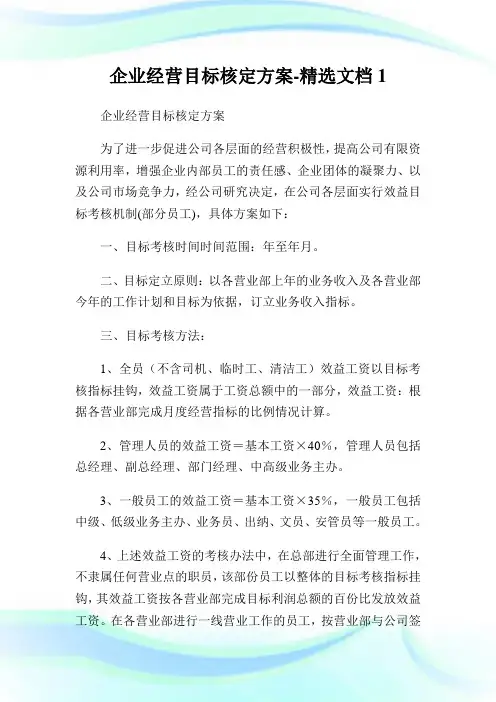 企业经营目标核定方案-精选文档 1

企业经营目标核定方案

为了进一步促进公司各层面的经营积极性，提高公司有限资源利用率，增强企业内部员工的责任感、企业团体的凝聚力、以及公司市场竞争力，经公司研究决定，在公司各层面实行效益目标考核机制(部分员工)，具体方案如下：

一、目标考核时间时间范围：年至年月。

二、目标定立原则：以各营业部上年的业务收入及各营业部今年的工作计划和目标为依据，订立业务收入指标。

三、目标考核方法：

1、全员（不含司机、临时工、清洁工）效益工资以目标考核指标挂钩，效益工资属于工资总额中的一部分，效益工资：根据各营业部完成月度经营指标的比例情况计算。

2、管理人员的效益工资＝基本工资×40%，管理人员包括总经理、副总经理、部门经理、中高级业务主办。

3、一般员工的效益工资＝基本工资×35%，一般员工包括中级、低级业务主办、业务员、出纳、文员、安管员等一般员工。

4、上述效益工资的考核办法中，在总部进行全面管理工作，不隶属任何营业点的职员，该部份员工以整体的目标考核指标挂钩，其效益工资按各营业部完成目标利润总额的百份比发放效益工资。在各营业部进行一线营业工作的员工，按营业部与公司签